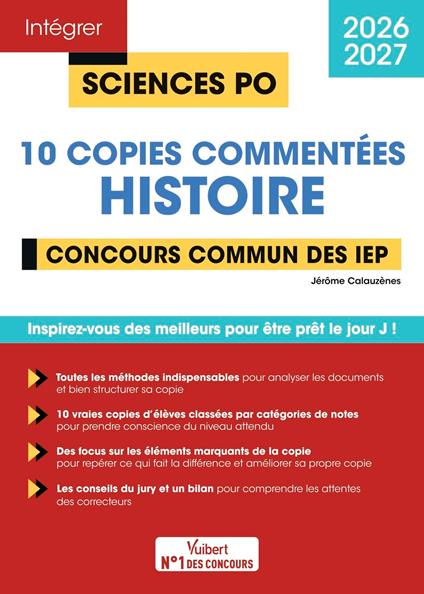 Intégrer

2026
2027

SCIENCES PO

10 COPIES COMMENTÉES
HISTOIRE

CONCOURS COMMUN DES IEP

Jérôme Calauzènes

Inspirez-vous des meilleurs pour être prêt le jour J !

Toutes les méthodes indispensables pour analyser les documents et bien structurer sa copie

10 vraies copies d'élèves classées par catégories de notes pour prendre conscience du niveau attendu

Des focus sur les éléments marquants de la copie pour repérer ce qui fait la différence et améliorer sa propre copie

Les conseils du jury et un bilan pour comprendre les attentes des correcteurs

Vuibert
N°1 DES CONCOURS